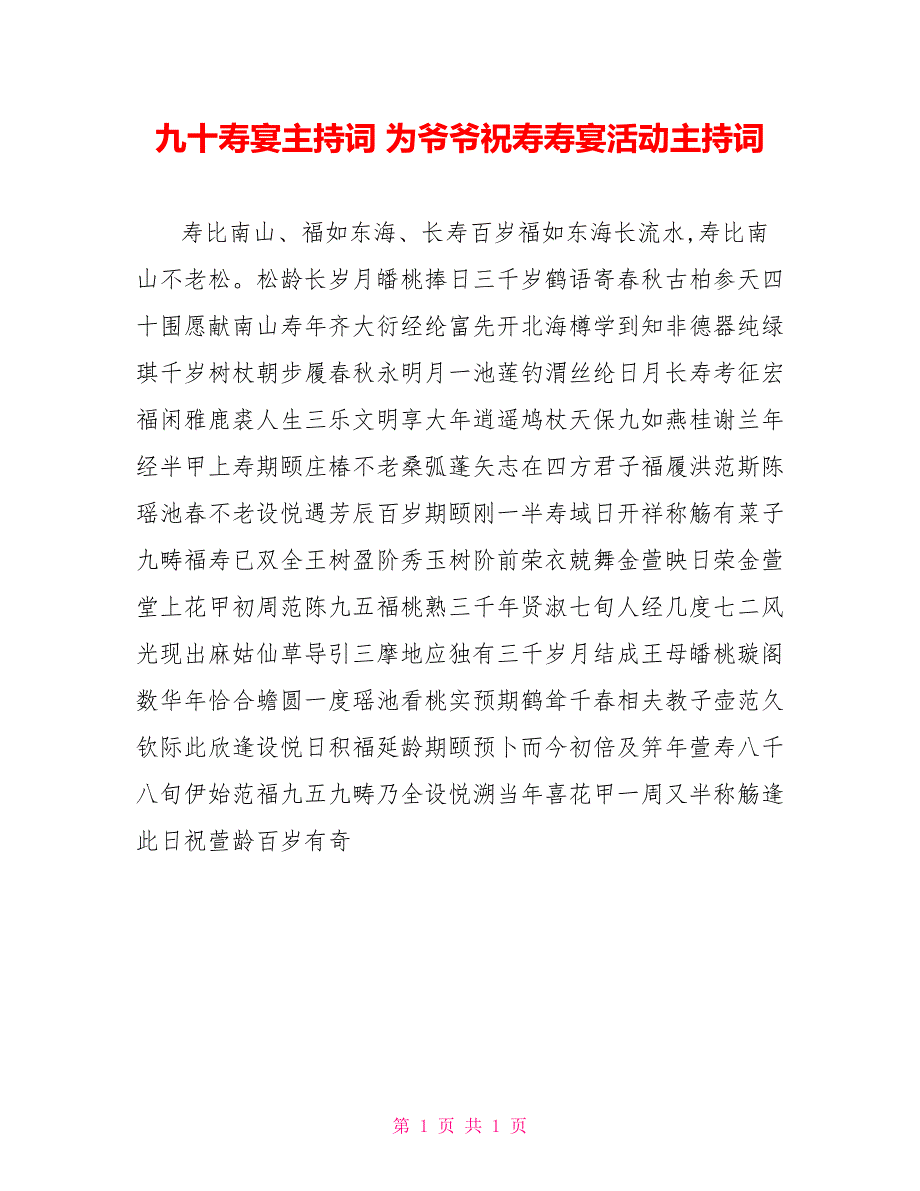 九十寿宴主持词 为爷爷祝寿寿宴活动主持词

寿比南山、福如东海、长寿百岁福如东海长流水,寿比南山不老松。松龄长岁月皤桃捧日三千岁鹤语寄春秋古柏参天四十围愿献南山寿年齐大衍经纶富先开北海樽学到知非德器纯绿琪千岁树杖朝步履春秋永明月一池莲钓渭丝纶日月长寿考征宏福闲雅鹿裘人生三乐文明享大年逍遥鸠杖天保九如燕桂谢兰年经半甲上寿期颐庄椿不老桑弧蓬矢志在四方君子福履洪范斯陈瑶池春不老设悦遇芳辰百岁期颐刚一半寿域日开祥称觞有菜子九畴福寿已双全王树盈阶秀玉树阶前荣衣兢舞金萱映日荣金萱堂上花甲初周范陈九五福桃熟三千年贤淑七旬人经几度七二风光现出麻姑仙草导引三摩地应独有三千岁月结成王母皤桃璇阁数华年恰合蟾圆一度瑶池看桃实预期鹤耸千春相夫教子壶范久钦际此欣逢设悦日积福延龄期颐预卜而今初倍及笄年萱寿八千八旬伊始范福九五九畴乃全设悦溯当年喜花甲一周又半称觞逢此日祝萱龄百岁有奇

第 1 页 共 1 页